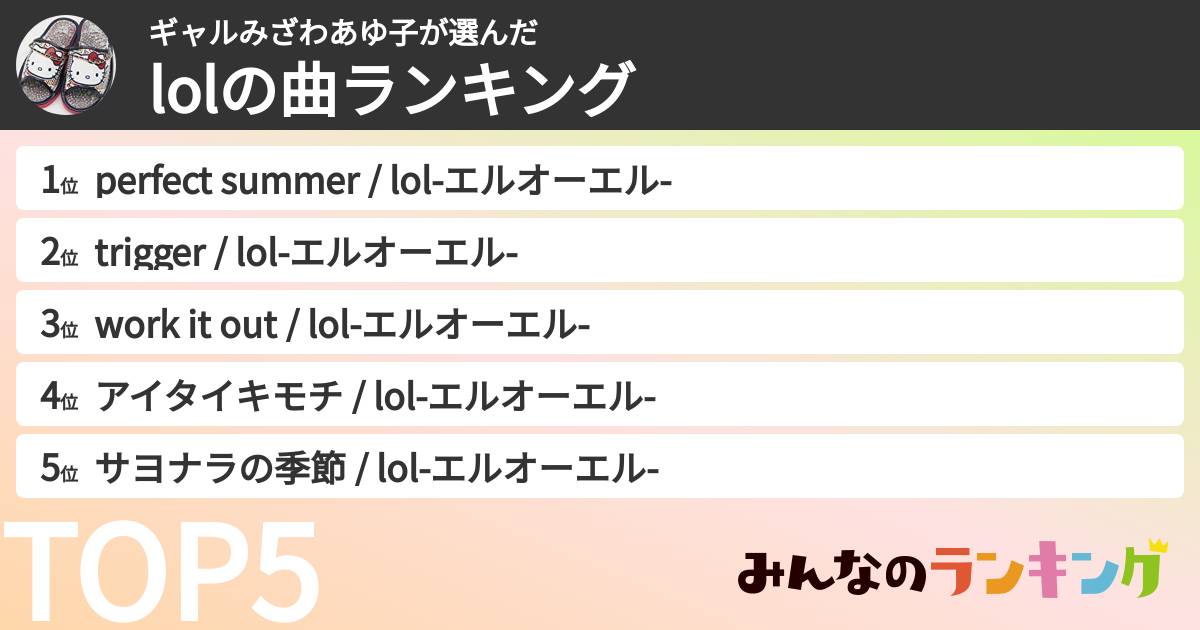 ギャルみざわあゆ子が選んだ
lolの曲ランキング

1位 perfect summer / lol-エルオーエル-

2位 trigger / lol-エルオーエル-

3位 work it out / lol-エルオーエル-

4位 アイタイキモチ / lol-エルオーエル-

5位 サヨナラの季節 / lol-エルオーエル-

TOP5

みんなのランキング